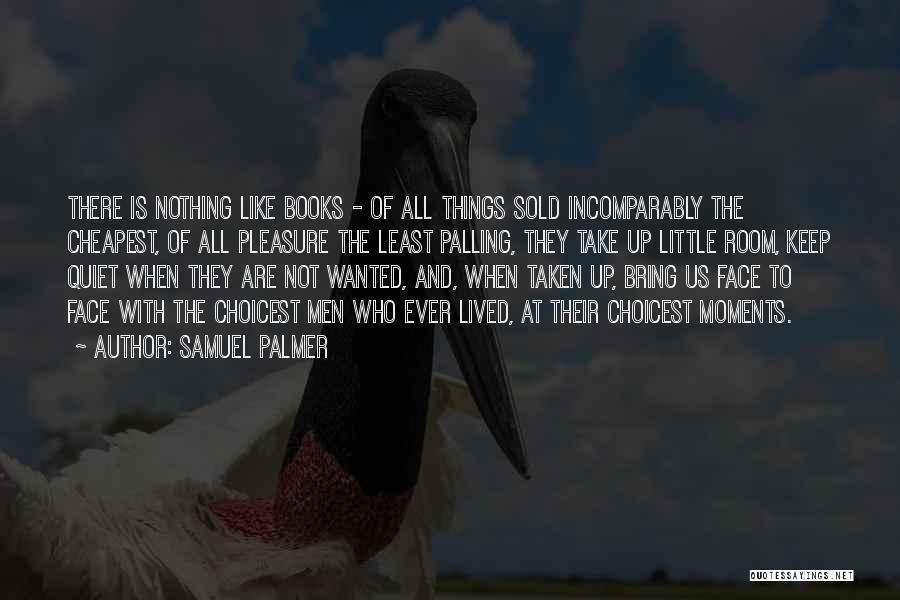 THERE IS NOTHING LIKE BOOKS - OF ALL THINGS SOLD INCOMPARABLY THE CHEAPEST, OF ALL PLEASURE THE LEAST PALLING, THEY TAKE UP LITTLE ROOM, KEEP QUIET WHEN THEY ARE NOT WANTED, AND, WHEN TAKEN UP, BRING US FACE TO FACE WITH THE CHOICEST MEN WHO EVER LIVED, AT THEIR CHOICEST MOMENTS.
~ AUTHOR: SAMUEL PALMER

QUOTESSAYINGS.NET